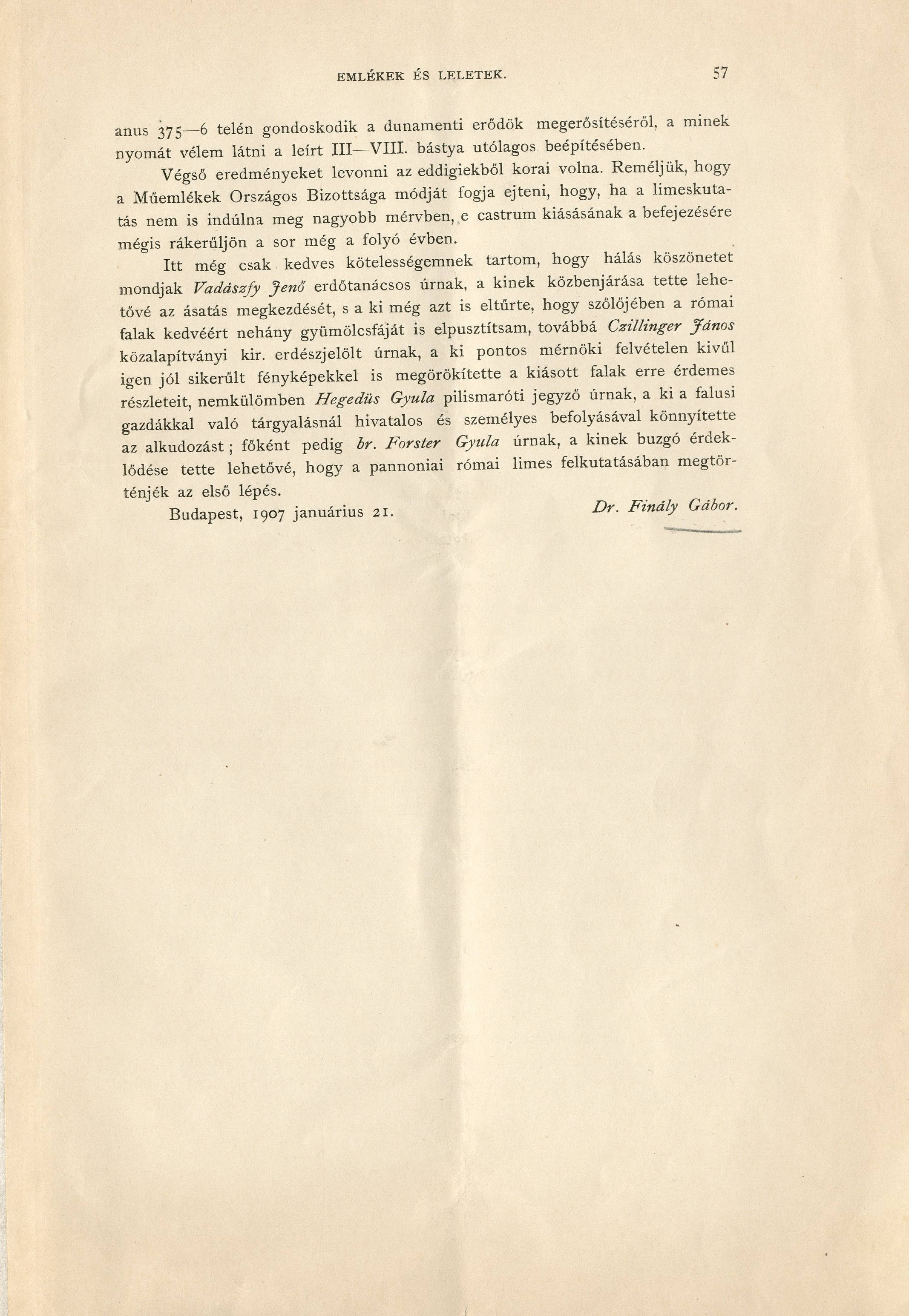 EMLÉKEK ÉS LELETEK. 57

anus 375—6 telén gondoskodik a dunamenti erődök megerősítéséről, a minek nyomát vélem látni a leírt III—VIII. bástya utólagos beépítésében.

Végső eredményeket levonni az eddigiekből korai volna. Reméljük, hogy a Műemlékek Országos Bizottsága módját fogja ejteni, hogy, ha a limeskutatás nem is indúlna meg nagyobb mérvben, e castrum kiásásának a befejezésére mégis rákerűljön a sor még a folyó évben.

Itt még csak kedves kötelességemnek tartom, hogy hálás köszönetet mondjak Vadászfy Jenő erdőtanácsos úrnak, a kinek közbenjárása tette lehetővé az ásatás megkezdését, s a ki még azt is eltűrte, hogy szőlőjében a római falak kedvéért nehány gyümölcsfáját is elpusztítsam, továbbá Czillinger János közalapítványi kir. erdészjelölt úrnak, a ki pontos mérnöki felvételen kivűl igen jól sikerűlt fényképekkel is megörökítette a kiásott falak erre érdemes részleteit, nemkülömben Hegedüs Gyula pilismaróti jegyző úrnak, a ki a falusi gazdákkal való tárgyalásnál hivatalos és személyes befolyásával könnyítette az alkudozást; főként pedig br. Forster Gyula úrnak, a kinek buzgó érdeklődése tette lehetővé, hogy a pannoniai római limes felkutatásában megtörténjék az első lépés.

Budapest, 1907 január 21. Dr. Finály Gábor.